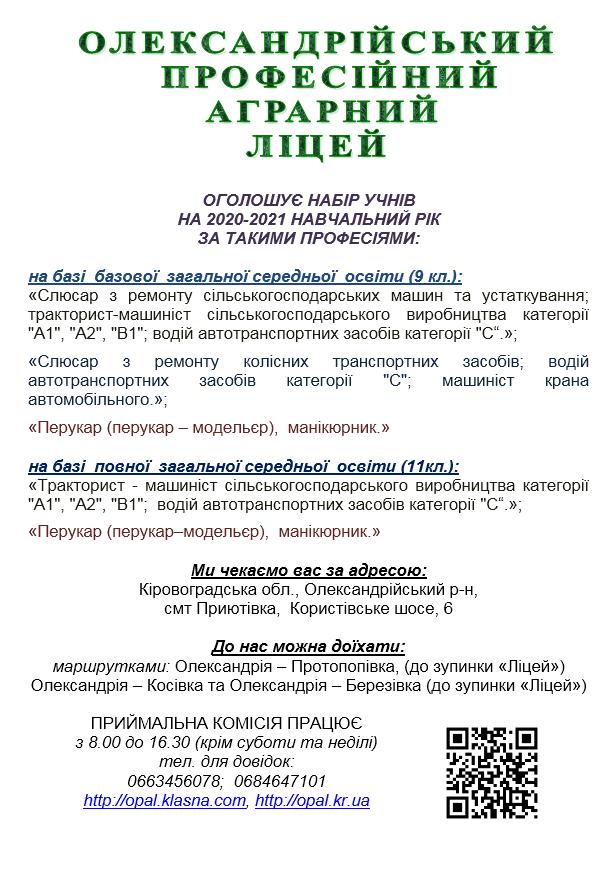 ОЛЕКСАНДРІЙСЬКИЙ ПРОФЕСІЙНИЙ АГРАРНИЙ ЛІЦЕЙ

ОГОЛОШУЄ НАБІР УЧНІВ НА 2020-2021 НАВЧАЛЬНИЙ РІК ЗА ТАКИМИ ПРОФЕСІЯМИ:

на базі базової загальної середньої освіти (9 кл.):
«Слюсар з ремонту сільськогосподарських машин та устаткування; тракторист-машиніст сільськогосподарського виробництва категорії "А1", "А2", "В1"; водій автотранспортних засобів категорії "С“.»;

«Слюсар з ремонту колісних транспортних засобів; водій автотранспортних засобів категорії "С"; машиніст крана автомобільного.»;

«Перукар (перукар – модельєр), манікюрник.»

на базі повної загальної середньої освіти (11кл.):
«Тракторист - машиніст сільськогосподарського виробництва категорії "А1", "А2", "В1"; водій автотранспортних засобів категорії "С“.»;

«Перукар (перукар–модельєр), манікюрник.»

Ми чекаємо вас за адресою:
Кіровоградська обл., Олександрійський р-н, смт Приютівка, Користівське шосе, 6

До нас можна доїхати:
маршрутками: Олександрія – Протопопівка, (до зупинки «Ліцей») Олександрія – Косівка та Олександрія – Березівка (до зупинки «Ліцей»)

ПРИЙМАЛЬНА КОМІСІЯ ПРАЦЮЄ
з 8.00 до 16.30 (крім суботи та неділі)
тел. для довідок:
0663456078; 0684647101
http://opal.klasna.com, http://opal.kr.ua